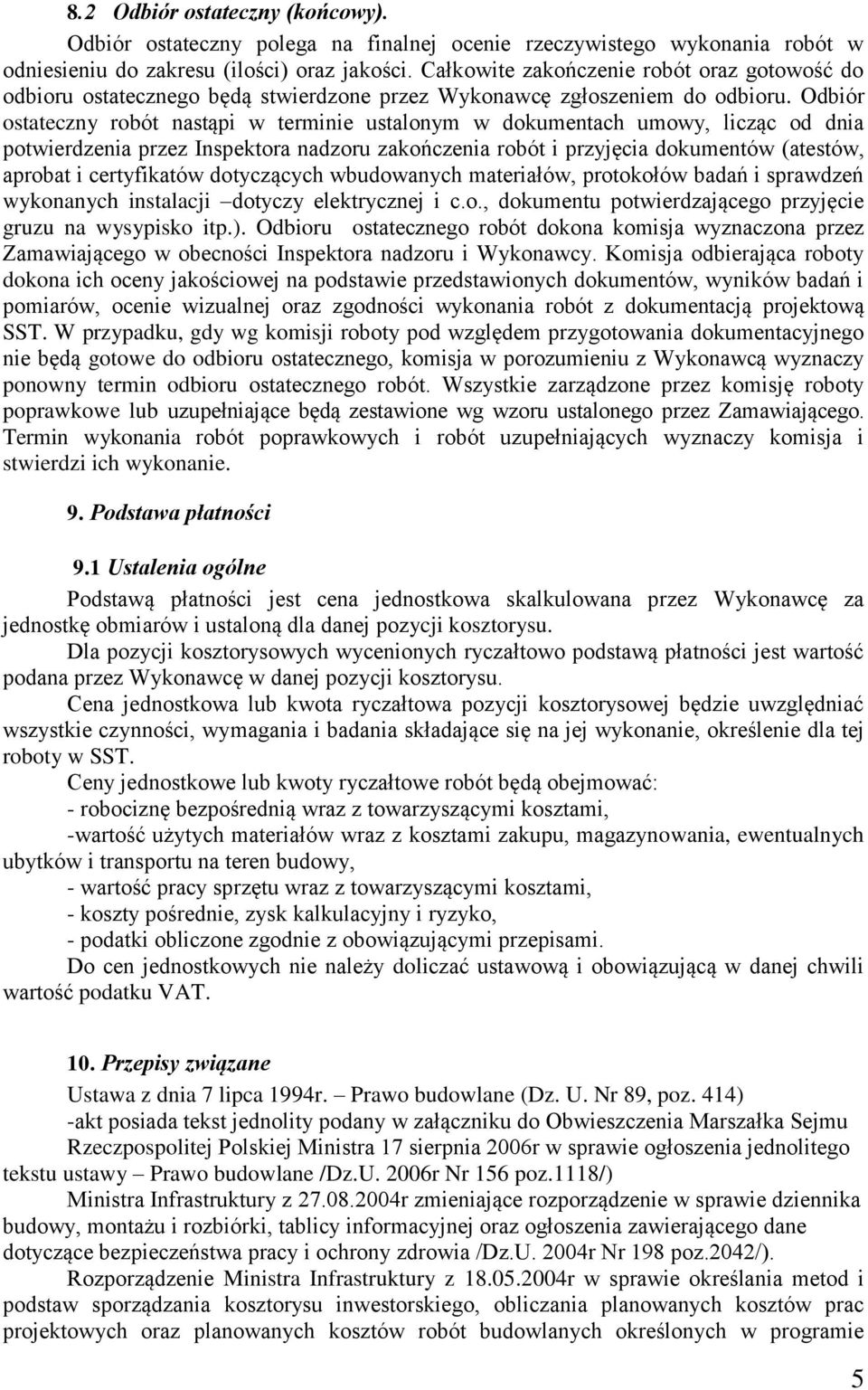 8.2 Odbiór ostateczny (końcowy).

Odbiór ostateczny polega na finalnej ocenie rzeczywistego wykonania robót w odniesieniu do zakresu (ilości) oraz jakości. Całkowite zakończenie robót oraz gotowość do odbioru ostatecznego będą stwierdzone przez Wykonawcę zgłoszeniem do odbioru. Odbiór ostateczny robót nastąpi w terminie ustalonym w dokumentach umowy, licząc od dnia potwierdzenia przez Inspektora nadzoru zakończenia robót i przyjęcia dokumentów (atestów, aprobat i certyfikatów dotyczących wbudowanych materiałów, protokołów badań i sprawdzeń wykonanych instalacji –dotyczy elektrycznej i c.o., dokumentu potwierdzającego przyjęcie gruzu na wysypisko itp.). Odbioru ostatecznego robót dokona komisja wyznaczona przez Zamawiającego w obecności Inspektora nadzoru i Wykonawcy. Komisja odbierająca roboty dokona ich oceny jakościowej na podstawie przedstawionych dokumentów, wyników badań i pomiarów, ocenie wizualnej oraz zgodności wykonania robót z dokumentacją projektową SST. W przypadku, gdy wg komisji roboty pod względem przygotowania dokumentacyjnego nie będą gotowe do odbioru ostatecznego, komisja w porozumieniu z Wykonawcą wyznaczy ponowny termin odbioru ostatecznego robót. Wszystkie zarządzone przez komisję roboty poprawkowe lub uzupełniające będą zestawione wg wzoru ustalonego przez Zamawiającego. Termin wykonania robót poprawkowych i robót uzupełniających wyznaczy komisja i stwierdzi ich wykonanie.

9. Podstawa płatności

9.1 Ustalenia ogólne

Podstawą płatności jest cena jednostkowa skalkulowana przez Wykonawcę za jednostkę obmiarów i ustaloną dla danej pozycji kosztorysu.

Dla pozycji kosztorysowych wycenionych ryczałtowo podstawą płatności jest wartość podana przez Wykonawcę w danej pozycji kosztorysu.

Cena jednostkowa lub kwota ryczałtowa pozycji kosztorysowej będzie uwzględniać wszystkie czynności, wymagania i badania składające się na jej wykonanie, określenie dla tej roboty w SST.

Ceny jednostkowe lub kwoty ryczałtowe robót będą obejmować:
- robociznę bezpośrednią wraz z towarzyszącymi kosztami,
-wartość użytych materiałów wraz z kosztami zakupu, magazynowania, ewentualnych ubytków i transportu na teren budowy,
- wartość pracy sprzętu wraz z towarzyszącymi kosztami,
- koszty pośrednie, zysk kalkulacyjny i ryzyko,
- podatki obliczone zgodnie z obowiązującymi przepisami.

Do cen jednostkowych nie należy doliczać ustawową i obowiązującą w danej chwili wartość podatku VAT.

10. Przepisy związane

Ustawa z dnia 7 lipca 1994r. – Prawo budowlane (Dz. U. Nr 89, poz. 414)
-akt posiada tekst jednolity podany w załączniku do Obwieszczenia Marszałka Sejmu Rzeczpospolitej Polskiej Ministra 17 sierpnia 2006r w sprawie ogłoszenia jednolitego tekstu ustawy – Prawo budowlane /Dz.U. 2006r Nr 156 poz.1118/)
Ministra Infrastruktury z 27.08.2004r zmieniające rozporządzenie w sprawie dziennika budowy, montażu i rozbiórki, tablicy informacyjnej oraz ogłoszenia zawierającego dane dotyczące bezpieczeństwa pracy i ochrony zdrowia /Dz.U. 2004r Nr 198 poz.2042/).
Rozporządzenie Ministra Infrastruktury z 18.05.2004r w sprawie określania metod i podstaw sporządzania kosztorysu inwestorskiego, obliczania planowanych kosztów prac projektowych oraz planowanych kosztów robót budowlanych określonych w programie

5